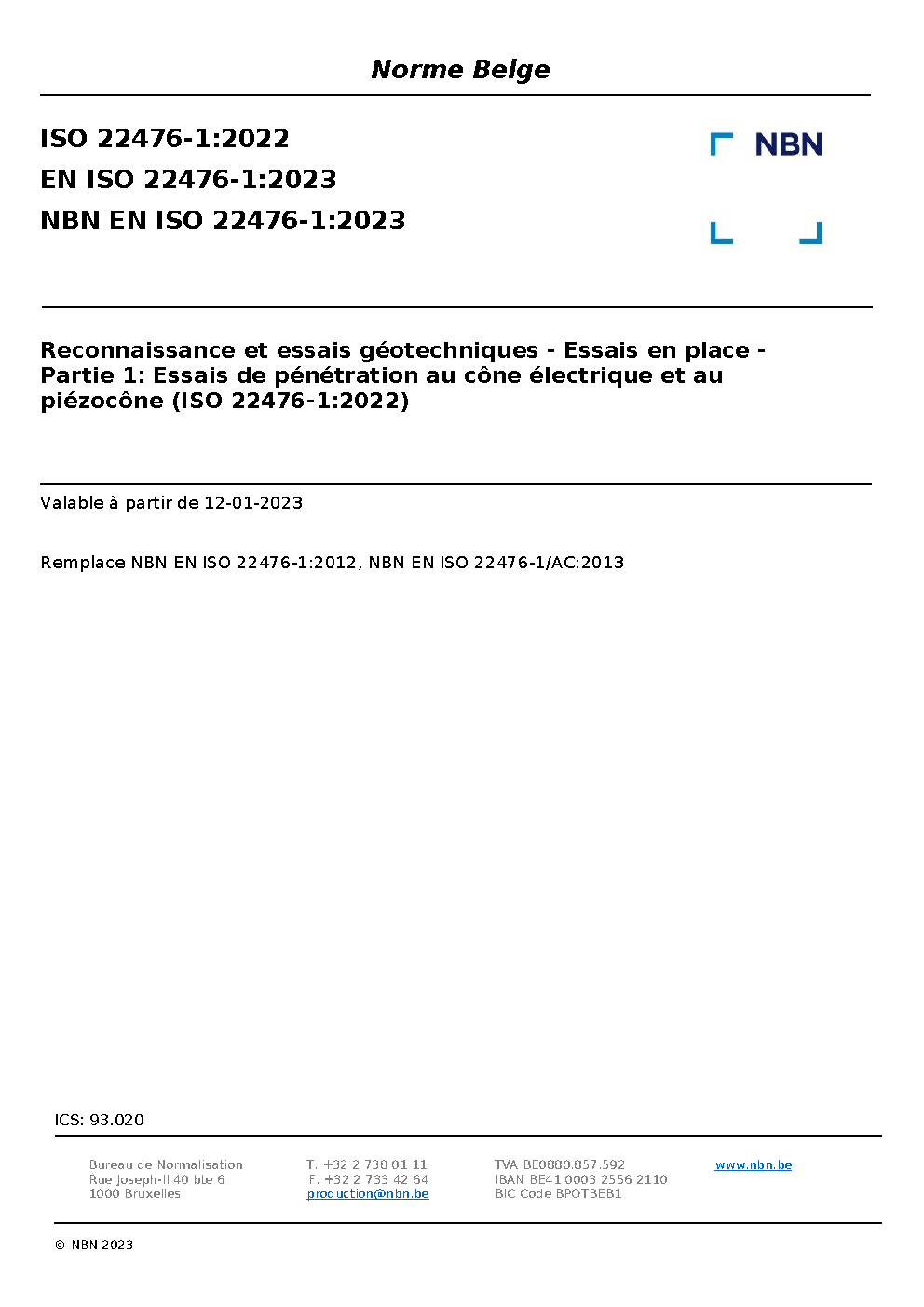 Norme Belge

ISO 22476-1:2022
EN ISO 22476-1:2023
NBN EN ISO 22476-1:2023

NBN

Reconnaissance et essais géotechniques - Essais en place - Partie 1: Essais de pénétration au cône électrique et au piézocône (ISO 22476-1:2022)

Valable à partir de 12-01-2023

Remplace NBN EN ISO 22476-1:2012, NBN EN ISO 22476-1/AC:2013

ICS: 93.020

Bureau de Normalisation
Rue Joseph-II 40 bte 6
1000 Bruxelles

T. +32 2 738 01 11
F. +32 2 733 42 64
production@nbn.be

TVA BE0880.857.592
IBAN BE41 0003 2556 2110
BIC Code BPOTBEB1

www.nbn.be

© NBN 2023